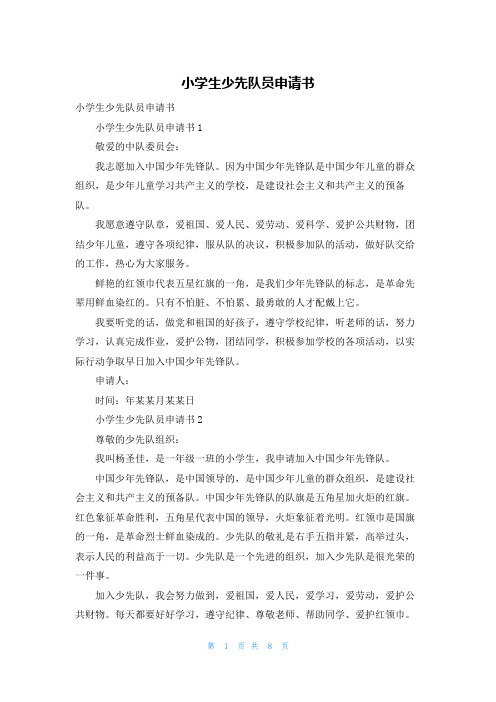 小学生少先队员申请书

小学生少先队员申请书

小学生少先队员申请书 1

敬爱的中队委员会：

我志愿加入中国少年先锋队。因为中国少年先锋队是中国少年儿童的群众组织，是少年儿童学习共产主义的学校，是建设社会主义和共产主义的预备队。

我愿意遵守队章，爱祖国、爱人民、爱劳动、爱科学、爱护公共财物，团结少年儿童，遵守各项纪律，服从队的决议，积极参加队的活动，做好队交给的工作，热心为大家服务。

鲜艳的红领巾代表五星红旗的一角，是我们少年先锋队的标志，是革命先辈用鲜血染红的。只有不怕脏、不怕累、最勇敢的人才配戴上它。

我要听党的话，做党和祖国的好孩子，遵守学校纪律，听老师的话，努力学习，认真完成作业，爱护公物，团结同学，积极参加学校的各项活动，以实际行动争取早日加入中国少年先锋队。

申请人：

时间：年某某月某某日

小学生少先队员申请书 2

尊敬的少先队组织：

我叫杨圣佳，是一年级一班的小学生，我申请加入中国少年先锋队。

中国少年先锋队，是中国领导的，是中国少年儿童的群众组织，是建设社会主义和共产主义的预备队。中国少年先锋队的队旗是五角星加火炬的红旗。红色象征革命胜利，五角星代表中国的领导，火炬象征着光明。红领巾是国旗的一角，是革命烈士鲜血染成的。少先队的敬礼是右手五指并紧，高举过头，表示人民的利益高于一切。少先队是一个先进的组织，加入少先队是很光荣的一件事。

加入少先队，我会努力做到，爱祖国，爱人民，爱学习，爱劳动，爱护公共财物。每天都要好好学习，遵守纪律、尊敬老师、帮助同学、爱护红领巾。

第 1 页 共 8 页